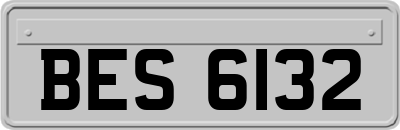 BES 6132